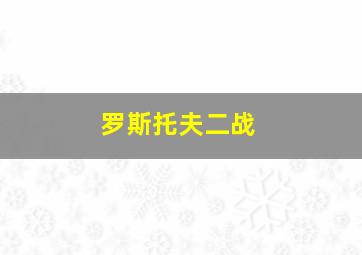 罗斯托夫二战